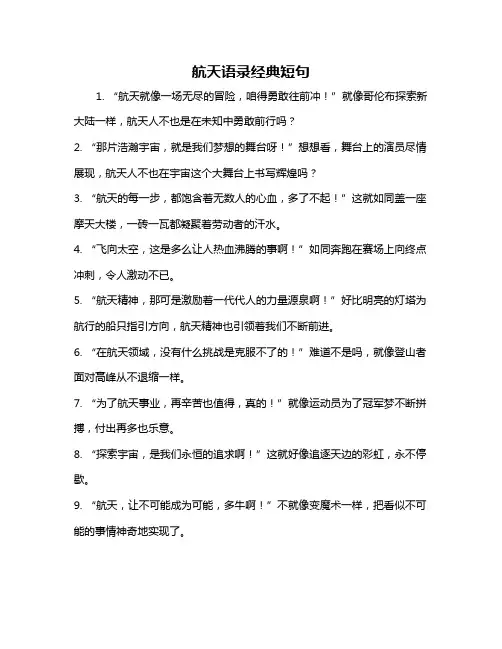 航天语录经典短句

1. “航天就像一场无尽的冒险，咱得勇敢往前冲！”就像哥伦布探索新大陆一样，航天人不也是在未知中勇敢前行吗？

2. “那片浩瀚宇宙，就是我们梦想的舞台呀！”想想看，舞台上的演员尽情展现，航天人不也在宇宙这个大舞台上书写辉煌吗？

3. “航天的每一步，都饱含着无数人的心血，多了不起！”这就如同盖一座摩天大楼，一砖一瓦都凝聚着劳动者的汗水。

4. “飞向太空，这是多么让人热血沸腾的事啊！”如同奔跑在赛场上向终点冲刺，令人激动不已。

5. “航天精神，那可是激励着一代代人的力量源泉啊！”好比明亮的灯塔为航行的船只指引方向，航天精神也引领着我们不断前进。

6. “在航天领域，没有什么挑战是克服不了的！”难道不是吗，就像登山者面对高峰从不退缩一样。

7. “为了航天事业，再辛苦也值得，真的！”就像运动员为了冠军梦不断拼搏，付出再多也乐意。

8. “探索宇宙，是我们永恒的追求啊！”这就好像追逐天边的彩虹，永不停歇。

9. “航天，让不可能成为可能，多牛啊！”不就像变魔术一样，把看似不可能的事情神奇地实现了。